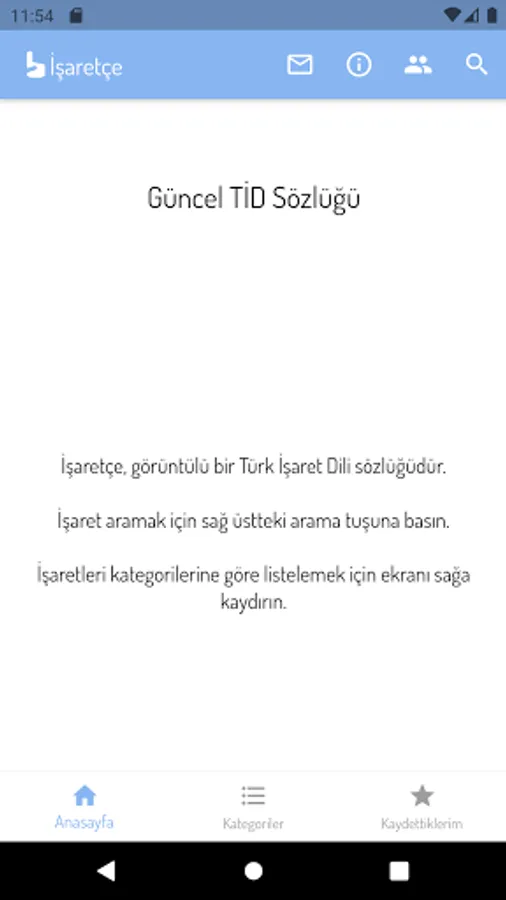 11:54

İşaretçe

Güncel TİD Sözlüğü

İşaretçe, görüntülü bir Türk İşaret Dili sözlüğüdür.

İşaret aramak için sağ üstteki arama tuşuna basın.

İşaretleri kategorilerine göre listelemek için ekranı sağa kaydırın.

Anasayfa

Kategoriler

Kaydettiklerim